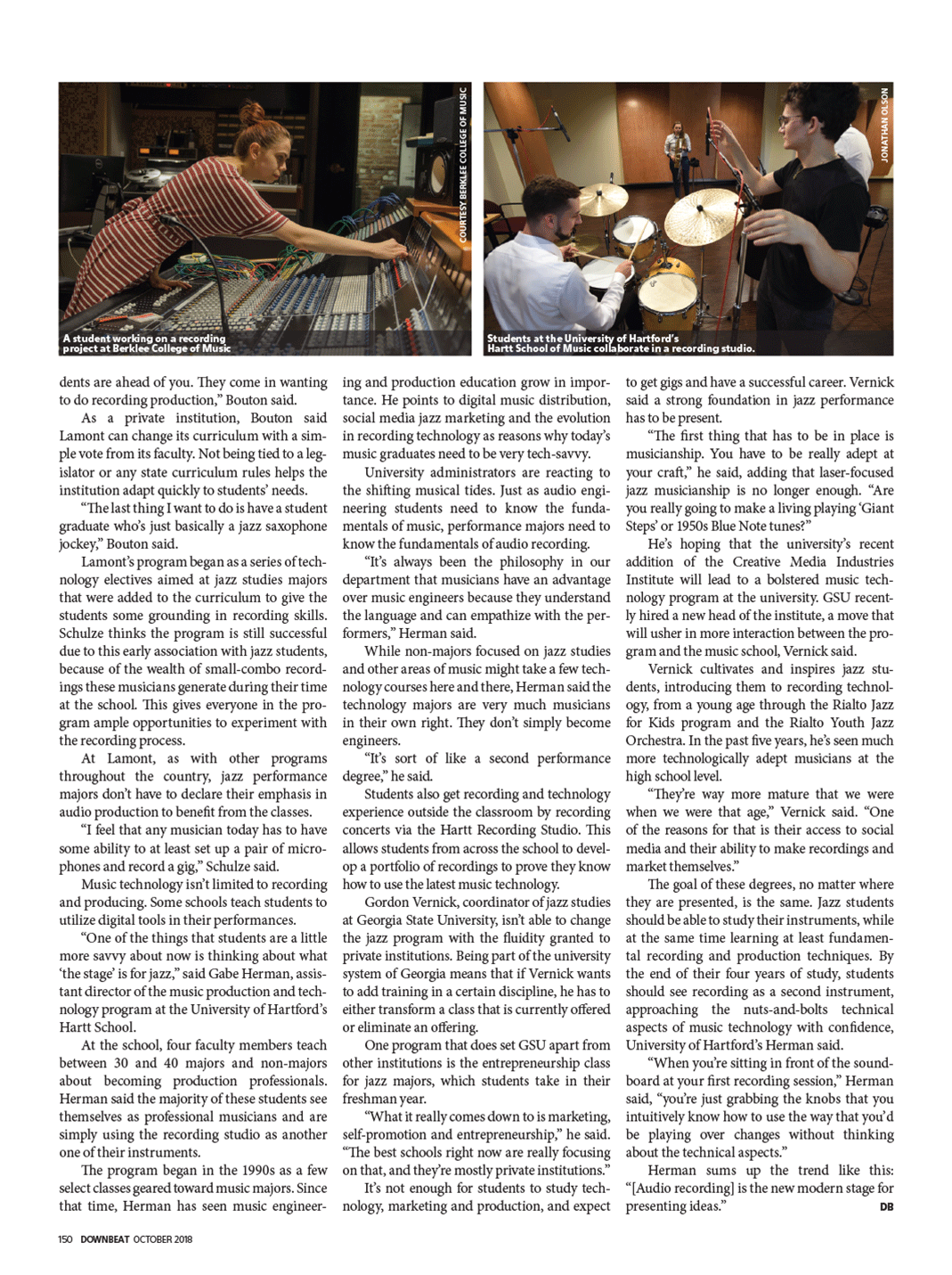 COURTESY BERKLEE COLLEGE OF MUSIC

A student working on a recording project at Berklee College of Music

JONATHAN OLSON

Students at the University of Hartford's Hartt School of Music collaborate in a recording studio.

dents are ahead of you. They come in wanting to do recording production," Bouton said.

As a private institution, Bouton said Lamont can change its curriculum with a simple vote from its faculty. Not being tied to a legislator or any state curriculum rules helps the institution adapt quickly to students' needs.

"The last thing I want to do is have a student graduate who's just basically a jazz saxophone jockey," Bouton said.

Lamont's program began as a series of technology electives aimed at jazz studies majors that were added to the curriculum to give the students some grounding in recording skills. Schulze thinks the program is still successful due to this early association with jazz students, because of the wealth of small-combo recordings these musicians generate during their time at the school. This gives everyone in the program ample opportunities to experiment with the recording process.

At Lamont, as with other programs throughout the country, jazz performance majors don't have to declare their emphasis in audio production to benefit from the classes.

"I feel that any musician today has to have some ability to at least set up a pair of microphones and record a gig," Schulze said.

Music technology isn't limited to recording and producing. Some schools teach students to utilize digital tools in their performances.

"One of the things that students are a little more savvy about now is thinking about what 'the stage' is for jazz," said Gabe Herman, assistant director of the music production and technology program at the University of Hartford's Hartt School.

At the school, four faculty members teach between 30 and 40 majors and non-majors about becoming production professionals. Herman said the majority of these students see themselves as professional musicians and are simply using the recording studio as another one of their instruments.

The program began in the 1990s as a few select classes geared toward music majors. Since that time, Herman has seen music engineering and production education grow in importance. He points to digital music distribution, social media jazz marketing and the evolution in recording technology as reasons why today's music graduates need to be very tech-savvy.

University administrators are reacting to the shifting musical tides. Just as audio engineering students need to know the fundamentals of music, performance majors need to know the fundamentals of audio recording.

"It's always been the philosophy in our department that musicians have an advantage over music engineers because they understand the language and can empathize with the performers," Herman said.

While non-majors focused on jazz studies and other areas of music might take a few technology courses here and there, Herman said the technology majors are very much musicians in their own right. They don't simply become engineers.

"It's sort of like a second performance degree," he said.

Students also get recording and technology experience outside the classroom by recording concerts via the Hartt Recording Studio. This allows students from across the school to develop a portfolio of recordings to prove they know how to use the latest music technology.

Gordon Vernick, coordinator of jazz studies at Georgia State University, isn't able to change the jazz program with the fluidity granted to private institutions. Being part of the university system of Georgia means that if Vernick wants to add training in a certain discipline, he has to either transform a class that is currently offered or eliminate an offering.

One program that does set GSU apart from other institutions is the entrepreneurship class for jazz majors, which students take in their freshman year.

"What it really comes down to is marketing, self-promotion and entrepreneurship," he said. "The best schools right now are really focusing on that, and they're mostly private institutions."

It's not enough for students to study technology, marketing and production, and expect to get gigs and have a successful career. Vernick said a strong foundation in jazz performance has to be present.

"The first thing that has to be in place is musicianship. You have to be really adept at your craft," he said, adding that laser-focused jazz musicianship is no longer enough. "Are you really going to make a living playing 'Giant Steps' or 1950s Blue Note tunes?"

He's hoping that the university's recent addition of the Creative Media Industries Institute will lead to a bolstered music technology program at the university. GSU recently hired a new head of the institute, a move that will usher in more interaction between the program and the music school, Vernick said.

Vernick cultivates and inspires jazz students, introducing them to recording technology, from a young age through the Rialto Jazz for Kids program and the Rialto Youth Jazz Orchestra. In the past five years, he's seen much more technologically adept musicians at the high school level.

"They're way more mature that we were when we were that age," Vernick said. "One of the reasons for that is their access to social media and their ability to make recordings and market themselves."

The goal of these degrees, no matter where they are presented, is the same. Jazz students should be able to study their instruments, while at the same time learning at least fundamental recording and production techniques. By the end of their four years of study, students should see recording as a second instrument, approaching the nuts-and-bolts technical aspects of music technology with confidence, University of Hartford's Herman said.

"When you're sitting in front of the soundboard at your first recording session," Herman said, "you're just grabbing the knobs that you intuitively know how to use the way that you'd be playing over changes without thinking about the technical aspects."

Herman sums up the trend like this: "[Audio recording] is the new modern stage for presenting ideas." DB

150 DOWNBEAT OCTOBER 2018